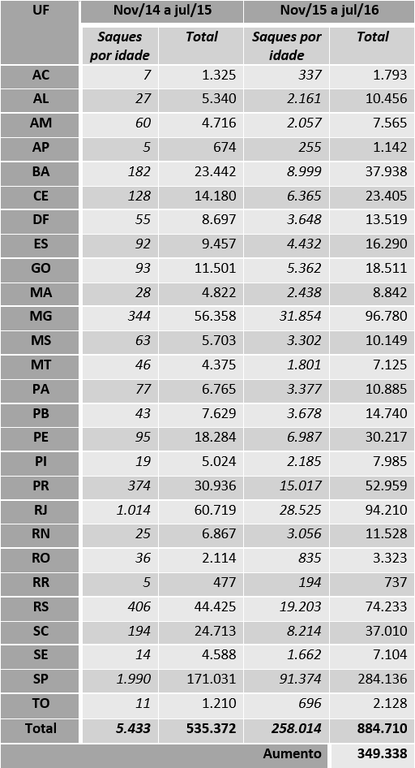 | UF | Nov/14 a jul/15 | | Nov/15 a jul/16 | |
|---|---|---|---|---|
| | Saques por idade | Total | Saques por idade | Total |
| AC | 7 | 1.325 | 337 | 1.793 |
| AL | 27 | 5.340 | 2.161 | 10.456 |
| AM | 60 | 4.716 | 2.057 | 7.565 |
| AP | 5 | 674 | 255 | 1.142 |
| BA | 182 | 23.442 | 8.999 | 37.938 |
| CE | 128 | 14.180 | 6.365 | 23.405 |
| DF | 55 | 8.697 | 3.648 | 13.519 |
| ES | 92 | 9.457 | 4.432 | 16.290 |
| GO | 93 | 11.501 | 5.362 | 18.511 |
| MA | 28 | 4.822 | 2.438 | 8.842 |
| MG | 344 | 56.358 | 31.854 | 96.780 |
| MS | 63 | 5.703 | 3.302 | 10.149 |
| MT | 46 | 4.375 | 1.801 | 7.125 |
| PA | 77 | 6.765 | 3.377 | 10.885 |
| PB | 43 | 7.629 | 3.678 | 14.740 |
| PE | 95 | 18.284 | 6.987 | 30.217 |
| PI | 19 | 5.024 | 2.185 | 7.985 |
| PR | 374 | 30.936 | 15.017 | 52.959 |
| RJ | 1.014 | 60.719 | 28.525 | 94.210 |
| RN | 25 | 6.867 | 3.056 | 11.528 |
| RO | 36 | 2.114 | 835 | 3.323 |
| RR | 5 | 477 | 194 | 737 |
| RS | 406 | 44.425 | 19.203 | 74.233 |
| SC | 194 | 24.713 | 8.214 | 37.010 |
| SE | 14 | 4.588 | 1.662 | 7.104 |
| SP | 1.990 | 171.031 | 91.374 | 284.136 |
| TO | 11 | 1.210 | 696 | 2.128 |
| Total | 5.433 | 535.372 | 258.014 | 884.710 |
| | | | Aumento | 349.338 |